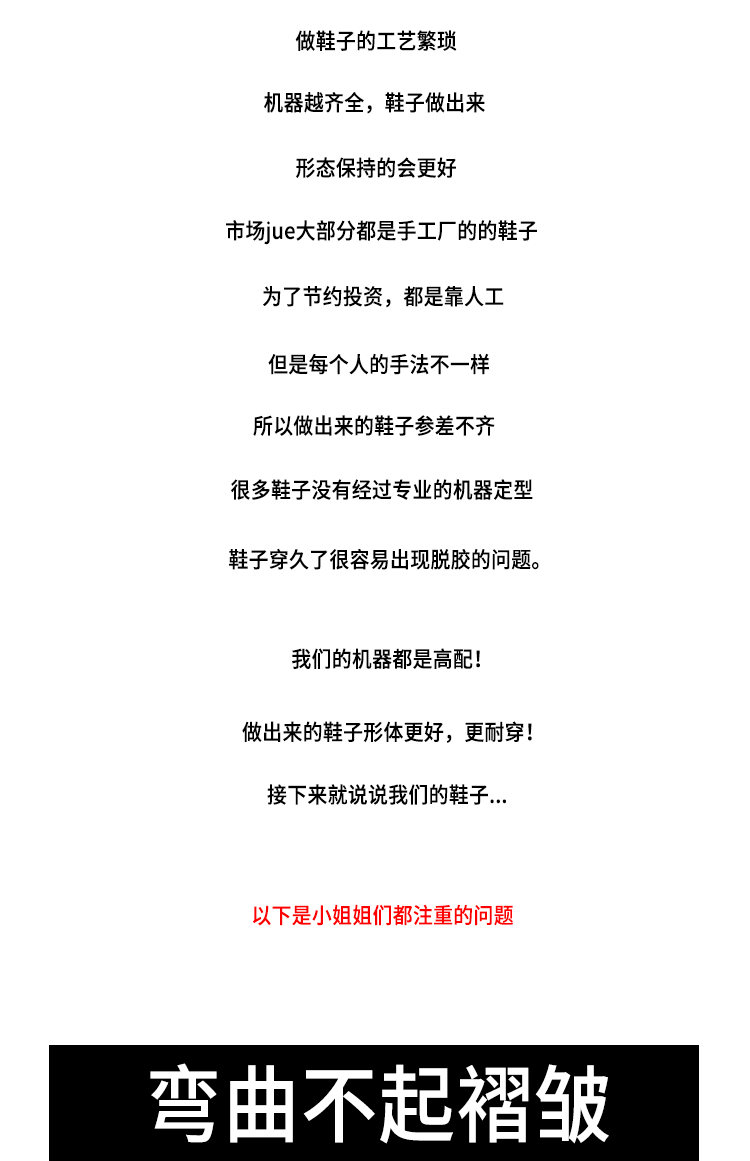 做鞋子的工艺繁琐

机器越齐全，鞋子做出来

形态保持的会更好

市场jue大部分都是手工厂的的鞋子

为了节约投资，都是靠人工

但是每个人的手法不一样

所以做出来的鞋子参差不齐

很多鞋子没有经过专业的机器定型

鞋子穿久了很容易出现脱胶的问题。

我们的机器都是高配！

做出来的鞋子形体更好，更耐穿！

接下来就说说我们的鞋子...

以下是小姐姐们都注重的问题

弯曲不起褶皱